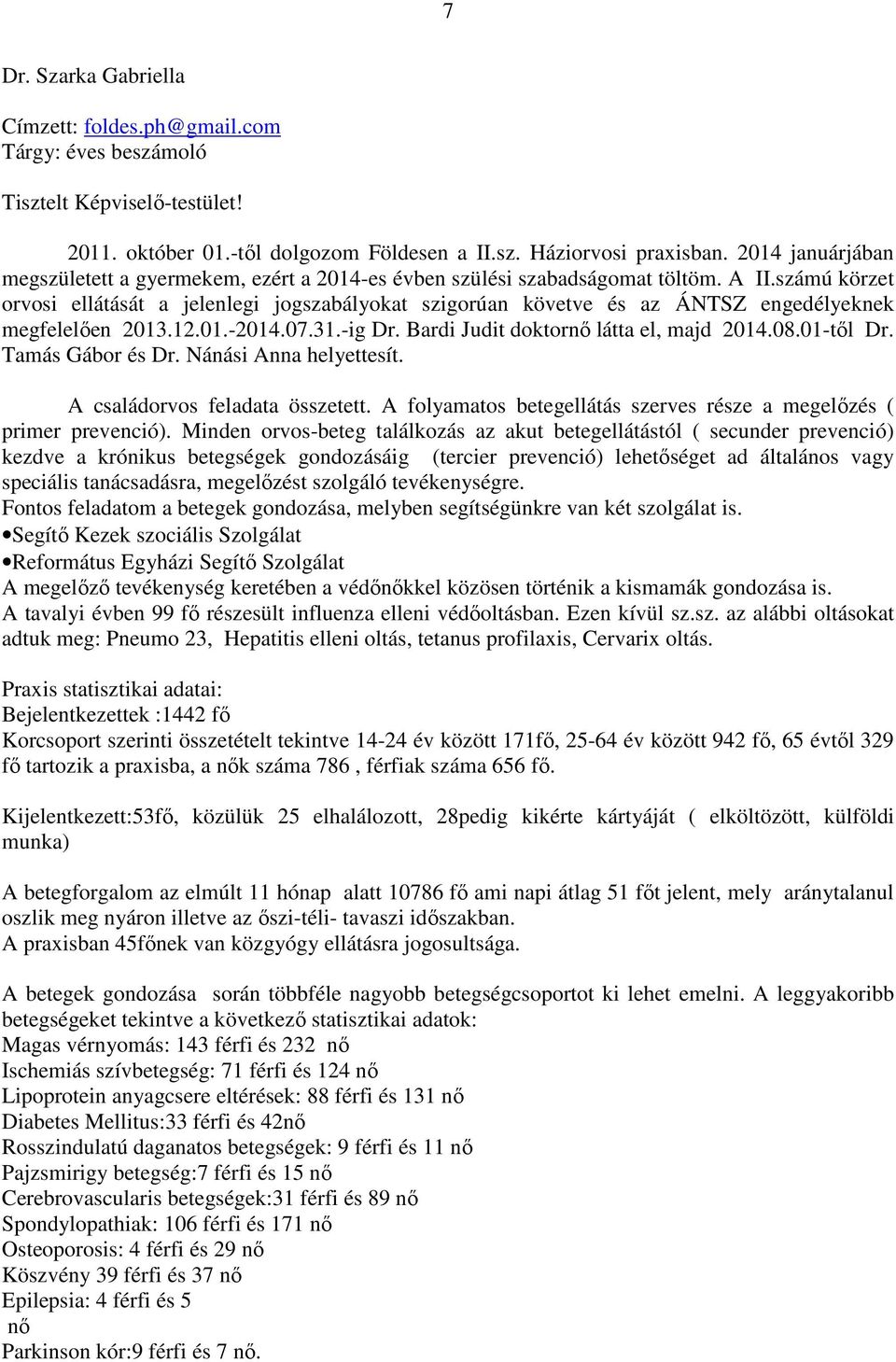 7

Dr. Szarka Gabriella

Címzett: foldes.ph@gmail.com
Tárgy: éves beszámoló

Tisztelt Képviselő-testület!

2011. október 01.-től dolgozom Földesen a II.sz. Háziorvosi praxisban. 2014 januárjában megszületett a gyermekem, ezért a 2014-es évben szülési szabadságomat töltöm. A II.számú körzet orvosi ellátását a jelenlegi jogszabályokat szigorúan követve és az ÁNTSZ engedélyeknek megfelelően 2013.12.01.-2014.07.31.-ig Dr. Bardi Judit doktornő látta el, majd 2014.08.01-től Dr. Tamás Gábor és Dr. Nánási Anna helyettesít.

A családorvos feladata összetett. A folyamatos betegellátás szerves része a megelőzés ( primer prevenció). Minden orvos-beteg találkozás az akut betegellátástól ( secunder prevenció) kezdve a krónikus betegségek gondozásáig (tercier prevenció) lehetőséget ad általános vagy speciális tanácsadásra, megelőzést szolgáló tevékenységre.
Fontos feladatom a betegek gondozása, melyben segítségünkre van két szolgálat is.
•Segítő Kezek szociális Szolgálat
•Református Egyházi Segítő Szolgálat
A megelőző tevékenység keretében a védőnőkkel közösen történik a kismamák gondozása is.
A tavalyi évben 99 fő részesült influenza elleni védőoltásban. Ezen kívül sz.sz. az alábbi oltásokat adtuk meg: Pneumo 23, Hepatitis elleni oltás, tetanus profilaxis, Cervarix oltás.

Praxis statisztikai adatai:
Bejelentkezettek :1442 fő
Korcsoport szerinti összetételt tekintve 14-24 év között 171fő, 25-64 év között 942 fő, 65 évtől 329 fő tartozik a praxisba, a nők száma 786 , férfiak száma 656 fő.

Kijelentkezett:53fő, közülük 25 elhalálozott, 28pedig kikérte kártyáját ( elköltözött, külföldi munka)

A betegforgalom az elmúlt 11 hónap alatt 10786 fő ami napi átlag 51 főt jelent, mely aránytalanul oszlik meg nyáron illetve az őszi-téli- tavaszi időszakban.
A praxisban 45főnek van közgyógy ellátásra jogosultsága.

A betegek gondozása során többféle nagyobb betegségcsoportot ki lehet emelni. A leggyakoribb betegségeket tekintve a következő statisztikai adatok:
Magas vérnyomás: 143 férfi és 232 nő
Ischemiás szívbetegség: 71 férfi és 124 nő
Lipoprotein anyagcsere eltérések: 88 férfi és 131 nő
Diabetes Mellitus:33 férfi és 42nő
Rosszindulatú daganatos betegségek: 9 férfi és 11 nő
Pajzsmirigy betegség:7 férfi és 15 nő
Cerebrovascularis betegségek:31 férfi és 89 nő
Spondylopathiak: 106 férfi és 171 nő
Osteoporosis: 4 férfi és 29 nő
Köszvény 39 férfi és 37 nő
Epilepsia: 4 férfi és 5
nő
Parkinson kór:9 férfi és 7 nő.